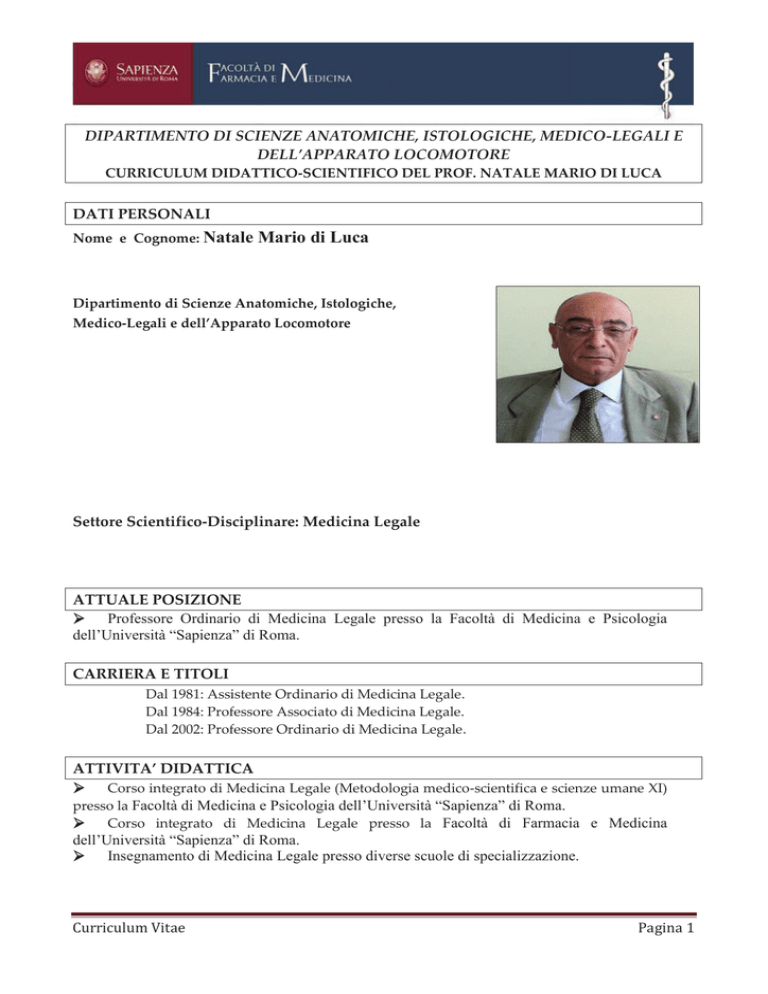 SAPIENZA
UNIVERSITÀ DI ROMA

FACOLTÀ DI FARMACIA E MEDICINA

DIPARTIMENTO DI SCIENZE ANATOMICHE, ISTOLOGICHE, MEDICO-LEGALI E DELL'APPARATO LOCOMOTORE
CURRICULUM DIDATTICO-SCIENTIFICO DEL PROF. NATALE MARIO DI LUCA

DATI PERSONALI
Nome e Cognome: Natale Mario di Luca

Dipartimento di Scienze Anatomiche, Istologiche, Medico-Legali e dell'Apparato Locomotore

Settore Scientifico-Disciplinare: Medicina Legale

ATTUALE POSIZIONE
➢ Professore Ordinario di Medicina Legale presso la Facoltà di Medicina e Psicologia dell'Università "Sapienza" di Roma.

CARRIERA E TITOLI
Dal 1981: Assistente Ordinario di Medicina Legale.
Dal 1984: Professore Associato di Medicina Legale.
Dal 2002: Professore Ordinario di Medicina Legale.

ATTIVITA' DIDATTICA
➢ Corso integrato di Medicina Legale (Metodologia medico-scientifica e scienze umane XI) presso la Facoltà di Medicina e Psicologia dell'Università "Sapienza" di Roma.
➢ Corso integrato di Medicina Legale presso la Facoltà di Farmacia e Medicina dell'Università "Sapienza" di Roma.
➢ Insegnamento di Medicina Legale presso diverse scuole di specializzazione.

Curriculum Vitae
Pagina 1